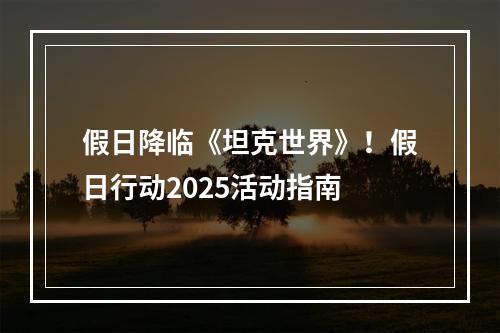 假日降临《坦克世界》！假日行动2025活动指南